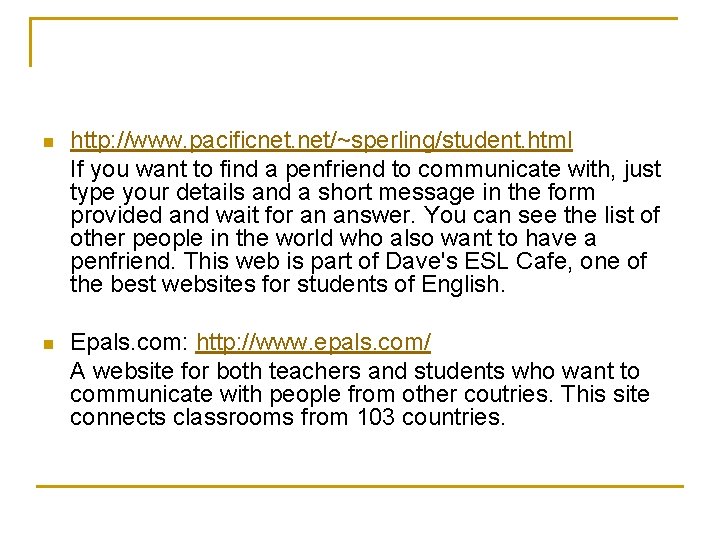 http://www.pacificnet.net/~sperling/student.html
If you want to find a penfriend to communicate with, just type your details and a short message in the form provided and wait for an answer. You can see the list of other people in the world who also want to have a penfriend. This web is part of Dave's ESL Cafe, one of the best websites for students of English.

Epals.com: http://www.epals.com/
A website for both teachers and students who want to communicate with people from other coutries. This site connects classrooms from 103 countries.